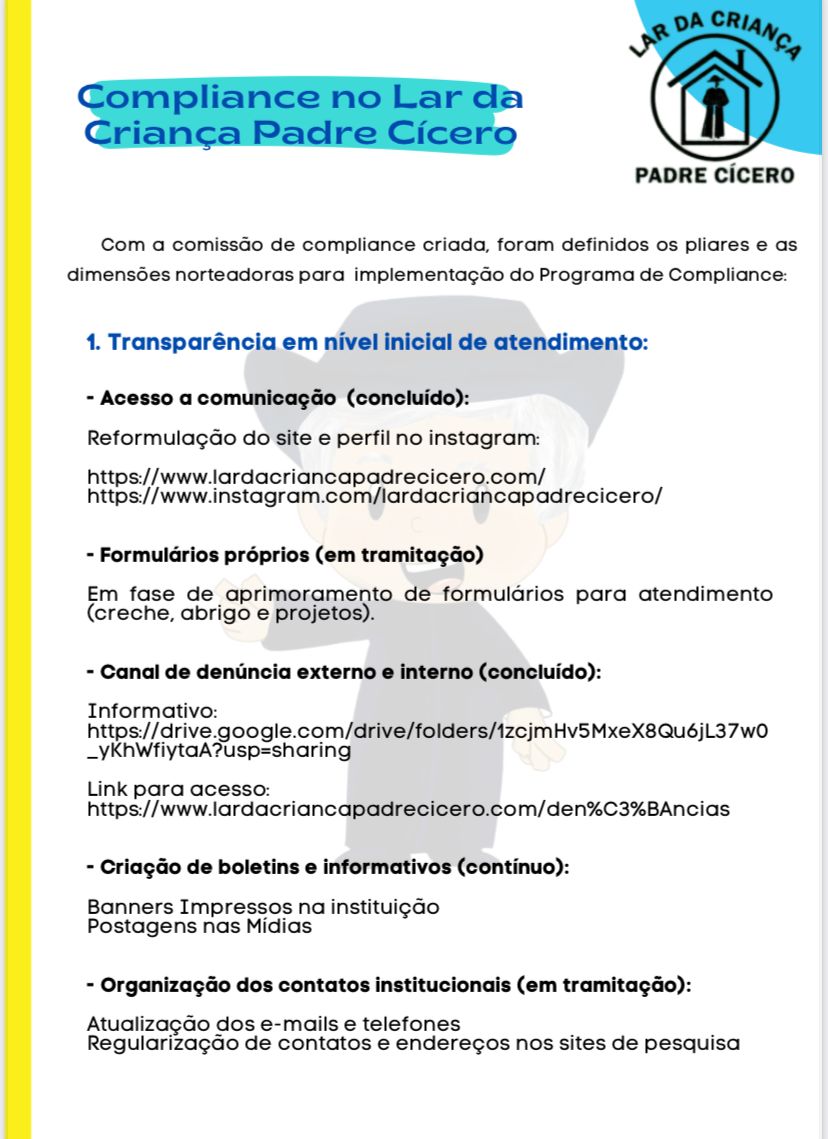 LAR DA CRIANÇA
PADRE CÍCERO

Compliance no Lar da Criança Padre Cícero

Com a comissão de compliance criada, foram definidos os pliares e as dimensões norteadoras para implementação do Programa de Compliance:

1. Transparência em nível inicial de atendimento:

- Acesso a comunicação (concluído):

Reformulação do site e perfil no instagram:

https://www.lardacriancapadrecicero.com/
https://www.instagram.com/lardacriancapadrecicero/

- Formulários próprios (em tramitação)

Em fase de aprimoramento de formulários para atendimento (creche, abrigo e projetos).

- Canal de denúncia externo e interno (concluído):

Informativo:
https://drive.google.com/drive/folders/1zcjmHv5MxeX8Qu6jL37w0_yKhWfiytaA?usp=sharing

Link para acesso:
https://www.lardacriancapadrecicero.com/den%C3%BAncias

- Criação de boletins e informativos (contínuo):

Banners Impressos na instituição
Postagens nas Mídias

- Organização dos contatos institucionais (em tramitação):

Atualização dos e-mails e telefones
Regularização de contatos e endereços nos sites de pesquisa